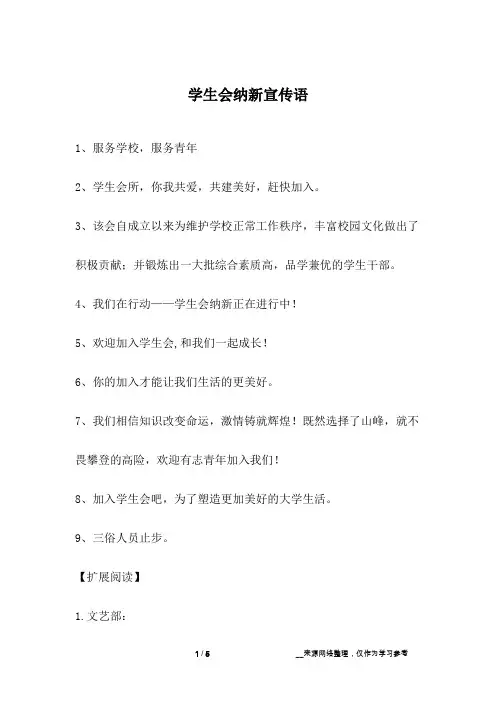 学生会纳新宣传语

1、服务学校，服务青年

2、学生会所，你我共爱，共建美好，赶快加入。

3、该会自成立以来为维护学校正常工作秩序，丰富校园文化做出了积极贡献；并锻炼出一大批综合素质高，品学兼优的学生干部。

4、我们在行动——学生会纳新正在进行中！

5、欢迎加入学生会,和我们一起成长！

6、你的加入才能让我们生活的更美好。

7、我们相信知识改变命运，激情铸就辉煌！既然选择了山峰，就不畏攀登的高险，欢迎有志青年加入我们！

8、加入学生会吧，为了塑造更加美好的大学生活。

9、三俗人员止步。

【扩展阅读】

1.文艺部：

1 / 5

__来源网络整理，仅作为学习参考